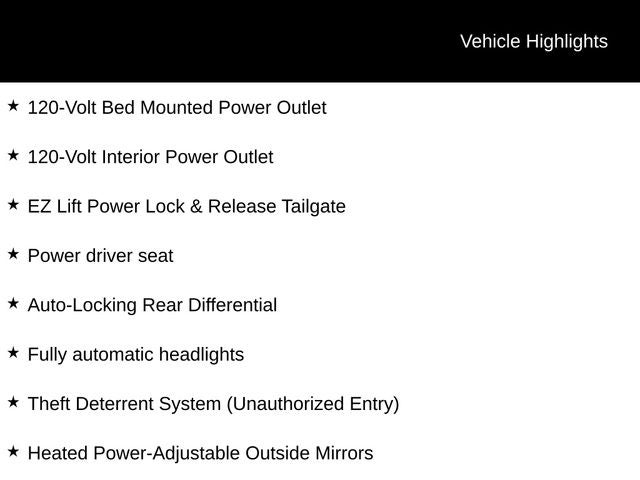 Vehicle Highlights

★ 120-Volt Bed Mounted Power Outlet

★ 120-Volt Interior Power Outlet

★ EZ Lift Power Lock & Release Tailgate

★ Power driver seat

★ Auto-Locking Rear Differential

★ Fully automatic headlights

★ Theft Deterrent System (Unauthorized Entry)

★ Heated Power-Adjustable Outside Mirrors